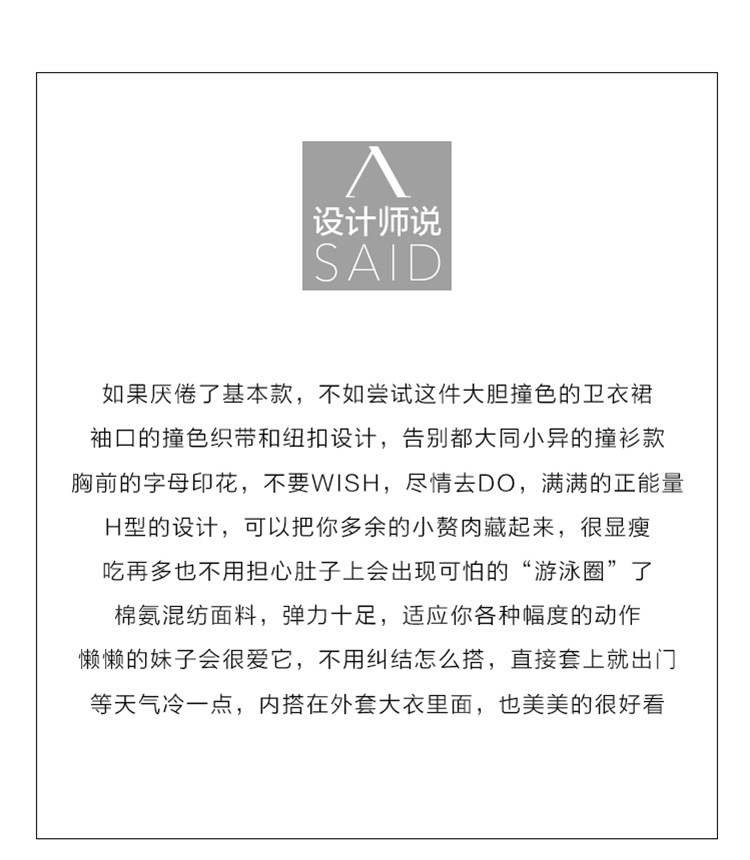 设计师说
SAID

如果厌倦了基本款，不如尝试这件大胆撞色的卫衣裙
袖口的撞色织带和纽扣设计，告别都大同小异的撞衫款
胸前的字母印花，不要WISH，尽情去DO，满满的正能量
H型的设计，可以把你多余的小赘肉藏起来，很显瘦
吃再多也不用担心肚子上会出现可怕的“游泳圈”了
棉氨混纺面料，弹力十足，适应你各种幅度的动作
懒懒的妹子会很爱它，不用纠结怎么搭，直接套上就出门
等天气冷一点，内搭在外套大衣里面，也美美的很好看